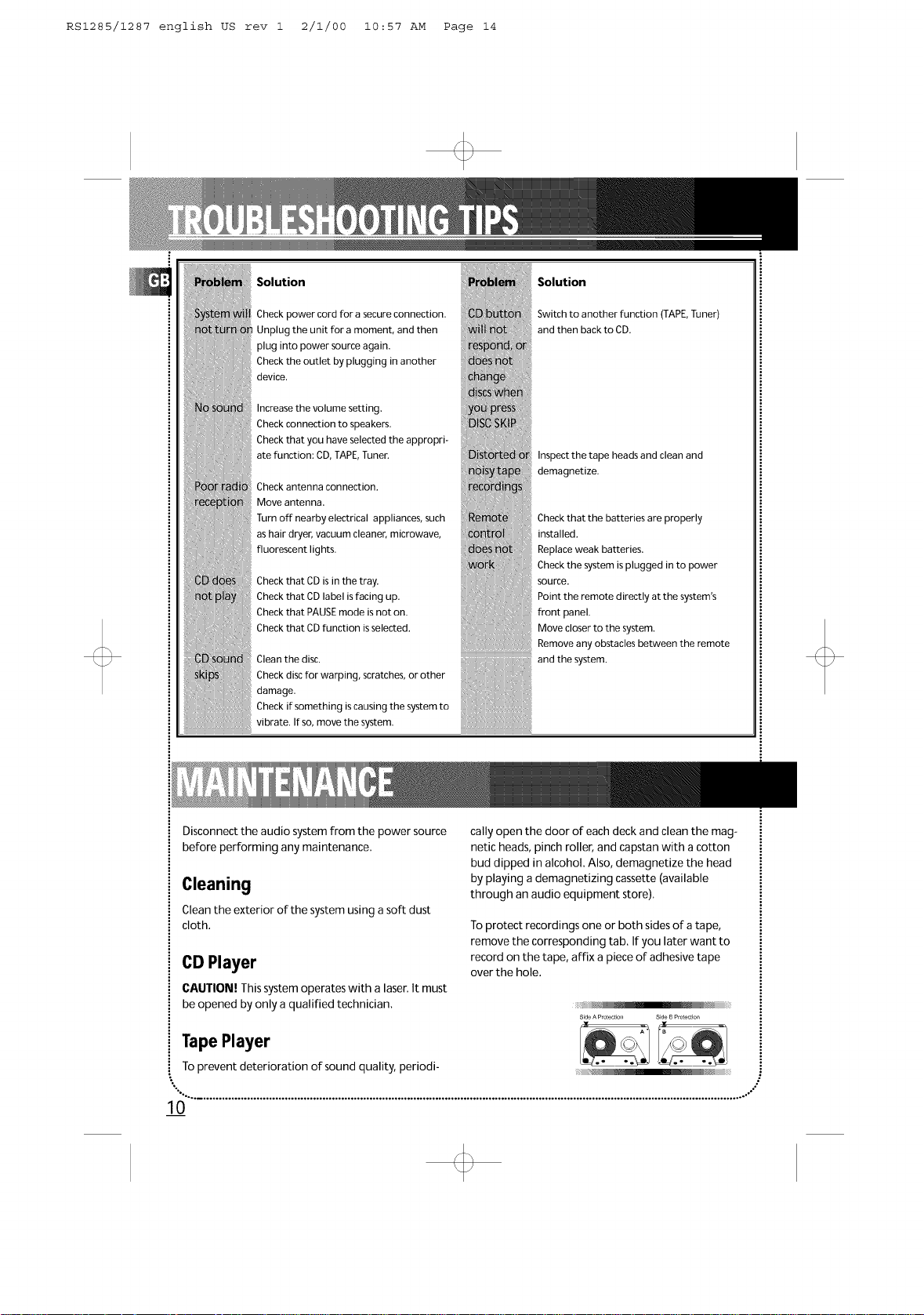 RS1285/1287 english US rev 1 2/1/00 10:57 AM Page 14

TROUBLESHOOTING TIPS

GB

| Problem | Solution |
|---|---|
| System will not turn on | Check power cord for a secure connection. Unplug the unit for a moment, and then plug into power source again. Check the outlet by plugging in another device. |
| No sound | Increase the volume setting. Check connection to speakers. Check that you have selected the appropriate function: CD, TAPE, Tuner. |
| Poor radio reception | Check antenna connection. Move antenna. Turn off nearby electrical appliances, such as hair dryer, vacuum cleaner, microwave, fluorescent lights. |
| CD does not play | Check that CD is in the tray. Check that CD label is facing up. Check that PAUSE mode is not on. Check that CD function is selected. |
| CD sound skips | Clean the disc. Check disc for warping, scratches, or other damage. Check if something is causing the system to vibrate. If so, move the system. |

| Problem | Solution |
|---|---|
| CD button will not respond, or does not change discs when you press DISC SKIP | Switch to another function (TAPE, Tuner) and then back to CD. |
| Distorted or noisy tape recordings | Inspect the tape heads and clean and demagnetize. |
| Remote control does not work | Check that the batteries are properly installed. Replace weak batteries. Check the system is plugged in to power source. Point the remote directly at the system's front panel. Move closer to the system. Remove any obstacles between the remote and the system. |

MAINTENANCE

Disconnect the audio system from the power source before performing any maintenance.

Cleaning

Clean the exterior of the system using a soft dust cloth.

CD Player

CAUTION! This system operates with a laser. It must be opened by only a qualified technician.

Tape Player

To prevent deterioration of sound quality, periodically open the door of each deck and clean the magnetic heads, pinch roller, and capstan with a cotton bud dipped in alcohol. Also, demagnetize the head by playing a demagnetizing cassette (available through an audio equipment store).

To protect recordings one or both sides of a tape, remove the corresponding tab. If you later want to record on the tape, affix a piece of adhesive tape over the hole.

Side A Protection Side B Protection
A B

10